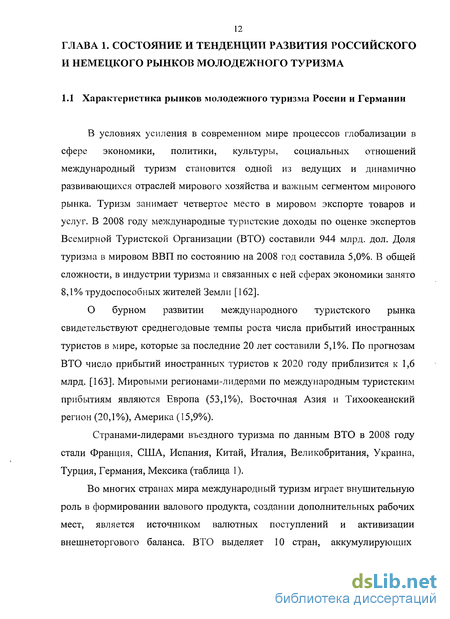 12

ГЛАВА 1. СОСТОЯНИЕ И ТЕНДЕНЦИИ РАЗВИТИЯ РОССИЙСКОГО И НЕМЕЦКОГО РЫНКОВ МОЛОДЕЖНОГО ТУРИЗМА

1.1 Характеристика рынков молодежного туризма России и Германии

В условиях усиления в современном мире процессов глобализации в сфере экономики, политики, культуры, социальных отношений международный туризм становится одной из ведущих и динамично развивающихся отраслей мирового хозяйства и важным сегментом мирового рынка. Туризм занимает четвертое место в мировом экспорте товаров и услуг. В 2008 году международные туристские доходы по оценке экспертов Всемирной Туристской Организации (ВТО) составили 944 млрд. дол. Доля туризма в мировом ВВП по состоянию на 2008 год составила 5,0%. В общей сложности, в индустрии туризма и связанных с ней сферах экономики занято 8,1% трудоспособных жителей Земли [162].

О бурном развитии международного туристского рынка свидетельствуют среднегодовые темпы роста числа прибытий иностранных туристов в мире, которые за последние 20 лет составили 5,1%. По прогнозам ВТО число прибытий иностранных туристов к 2020 году приблизится к 1,6 млрд. [163]. Мировыми регионами-лидерами по международным туристским прибытиям являются Европа (53,1%), Восточная Азия и Тихоокеанский регион (20,1%), Америка (15,9%).

Странами-лидерами въездного туризма по данным ВТО в 2008 году стали Франция, США, Испания, Китай, Италия, Великобритания, Украина, Турция, Германия, Мексика (таблица 1).

Во многих странах мира международный туризм играет внушительную роль в формировании валового продукта, создании дополнительных рабочих мест, является источником валютных поступлений и активизации внешнеторгового баланса. ВТО выделяет 10 стран, аккумулирующих

dsLib.net
библиотека диссертаций